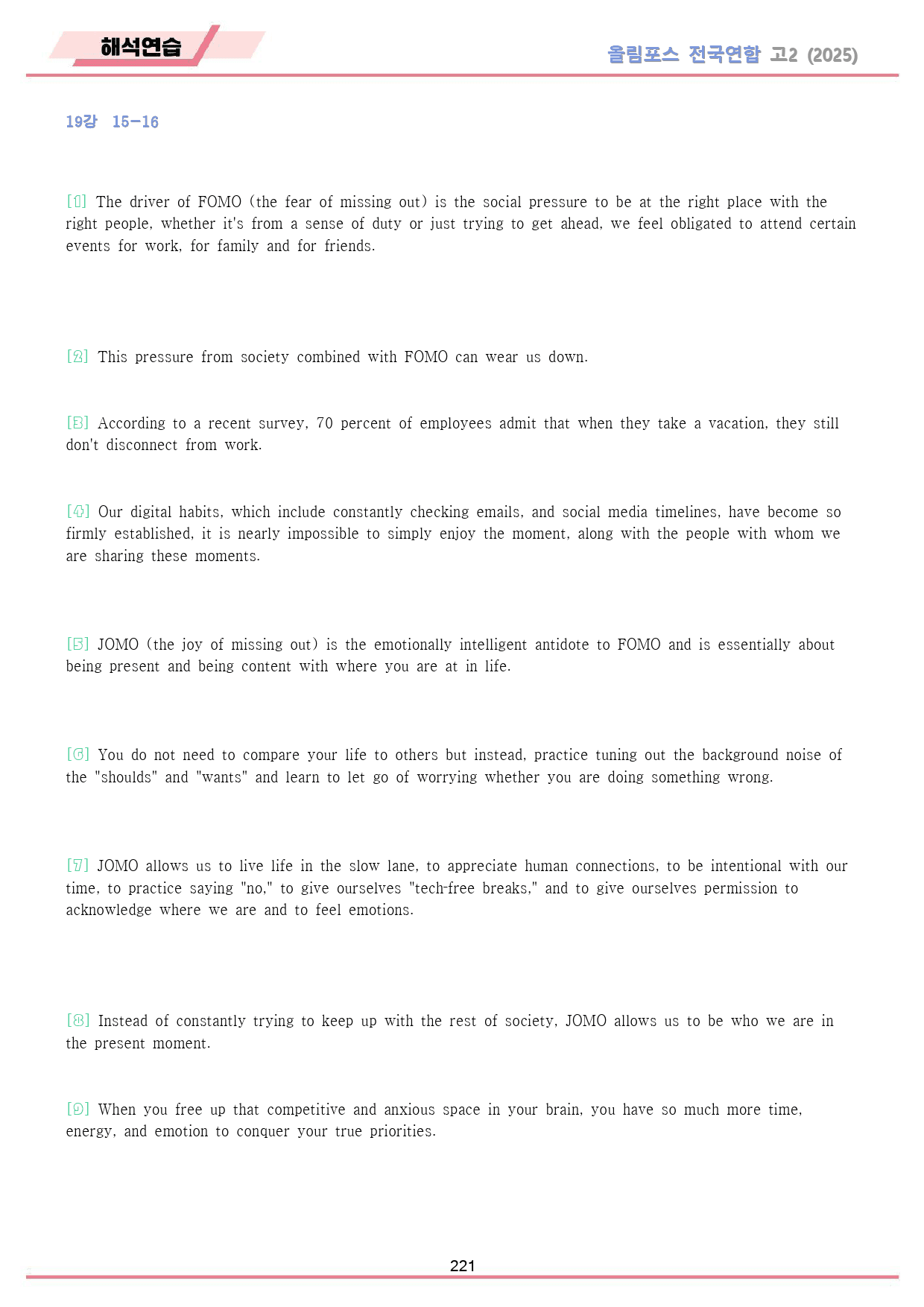 해석연습

올림포스 전국연합 고2 (2025)

19강 15-16

[1] The driver of FOMO (the fear of missing out) is the social pressure to be at the right place with the right people, whether it's from a sense of duty or just trying to get ahead, we feel obligated to attend certain events for work, for family and for friends.

[2] This pressure from society combined with FOMO can wear us down.

[3] According to a recent survey, 70 percent of employees admit that when they take a vacation, they still don't disconnect from work.

[4] Our digital habits, which include constantly checking emails, and social media timelines, have become so firmly established, it is nearly impossible to simply enjoy the moment, along with the people with whom we are sharing these moments.

[5] JOMO (the joy of missing out) is the emotionally intelligent antidote to FOMO and is essentially about being present and being content with where you are at in life.

[6] You do not need to compare your life to others but instead, practice tuning out the background noise of the "shoulds" and "wants" and learn to let go of worrying whether you are doing something wrong.

[7] JOMO allows us to live life in the slow lane, to appreciate human connections, to be intentional with our time, to practice saying "no," to give ourselves "tech-free breaks," and to give ourselves permission to acknowledge where we are and to feel emotions.

[8] Instead of constantly trying to keep up with the rest of society, JOMO allows us to be who we are in the present moment.

[9] When you free up that competitive and anxious space in your brain, you have so much more time, energy, and emotion to conquer your true priorities.

221